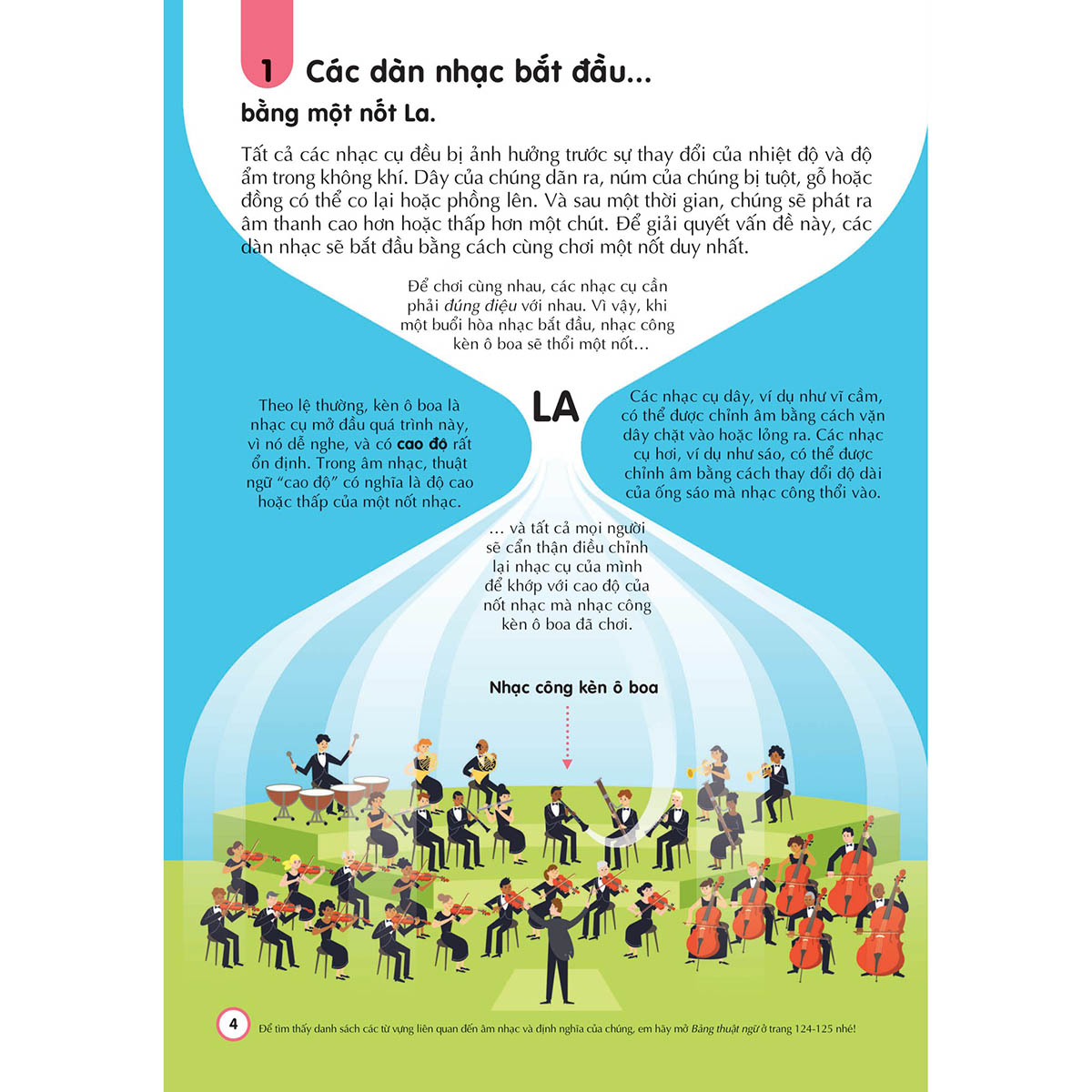 1 Các dàn nhạc bắt đầu...

bằng một nốt La.

Tất cả các nhạc cụ đều bị ảnh hưởng trước sự thay đổi của nhiệt độ và độ ẩm trong không khí. Dây của chúng dãn ra, núm của chúng bị tuột, gỗ hoặc đồng có thể co lại hoặc phồng lên. Và sau một thời gian, chúng sẽ phát ra âm thanh cao hơn hoặc thấp hơn một chút. Để giải quyết vấn đề này, các dàn nhạc sẽ bắt đầu bằng cách cùng chơi một nốt duy nhất.

Để chơi cùng nhau, các nhạc cụ cần phải đúng điệu với nhau. Vì vậy, khi một buổi hòa nhạc bắt đầu, nhạc công kèn ô boa sẽ thổi một nốt...

LA

Theo lệ thường, kèn ô boa là nhạc cụ mở đầu quá trình này, vì nó dễ nghe, và có cao độ rất ổn định. Trong âm nhạc, thuật ngữ "cao độ" có nghĩa là độ cao hoặc thấp của một nốt nhạc.

Các nhạc cụ dây, ví dụ như vĩ cầm, có thể được chỉnh âm bằng cách vặn dây chặt vào hoặc lỏng ra. Các nhạc cụ hơi, ví dụ như sáo, có thể được chỉnh âm bằng cách thay đổi độ dài của ống sáo mà nhạc công thổi vào.

... và tất cả mọi người sẽ cẩn thận điều chỉnh lại nhạc cụ của mình để khớp với cao độ của nốt nhạc mà nhạc công kèn ô boa đã chơi.

Nhạc công kèn ô boa

4 Để tìm thấy danh sách các từ vựng liên quan đến âm nhạc và định nghĩa của chúng, em hãy mở Bảng thuật ngữ ở trang 124-125 nhé!